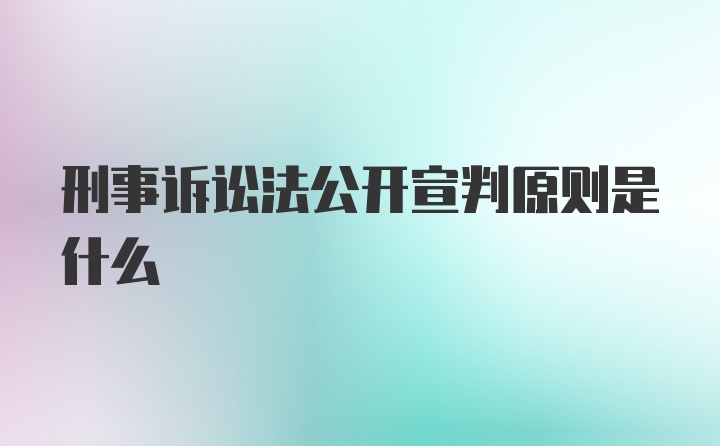 刑事诉讼法公开宣判原则是什么